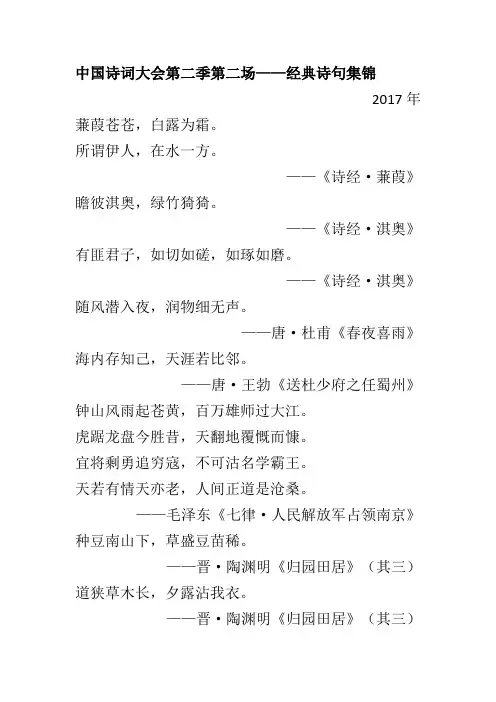 中国诗词大会第二季第二场——经典诗句集锦

2017 年

蒹葭苍苍，白露为霜。
所谓伊人，在水一方。

——《诗经·蒹葭》

瞻彼淇奥，绿竹猗猗。

——《诗经·淇奥》

有匪君子，如切如磋，如琢如磨。

——《诗经·淇奥》

随风潜入夜，润物细无声。

——唐·杜甫《春夜喜雨》

海内存知己，天涯若比邻。

——唐·王勃《送杜少府之任蜀州》

钟山风雨起苍黄，百万雄师过大江。
虎踞龙盘今胜昔，天翻地覆慨而慷。
宜将剩勇追穷寇，不可沽名学霸王。
天若有情天亦老，人间正道是沧桑。

——毛泽东《七律·人民解放军占领南京》

种豆南山下，草盛豆苗稀。

——晋·陶渊明《归园田居》（其三）

道狭草木长，夕露沾我衣。

——晋·陶渊明《归园田居》（其三）